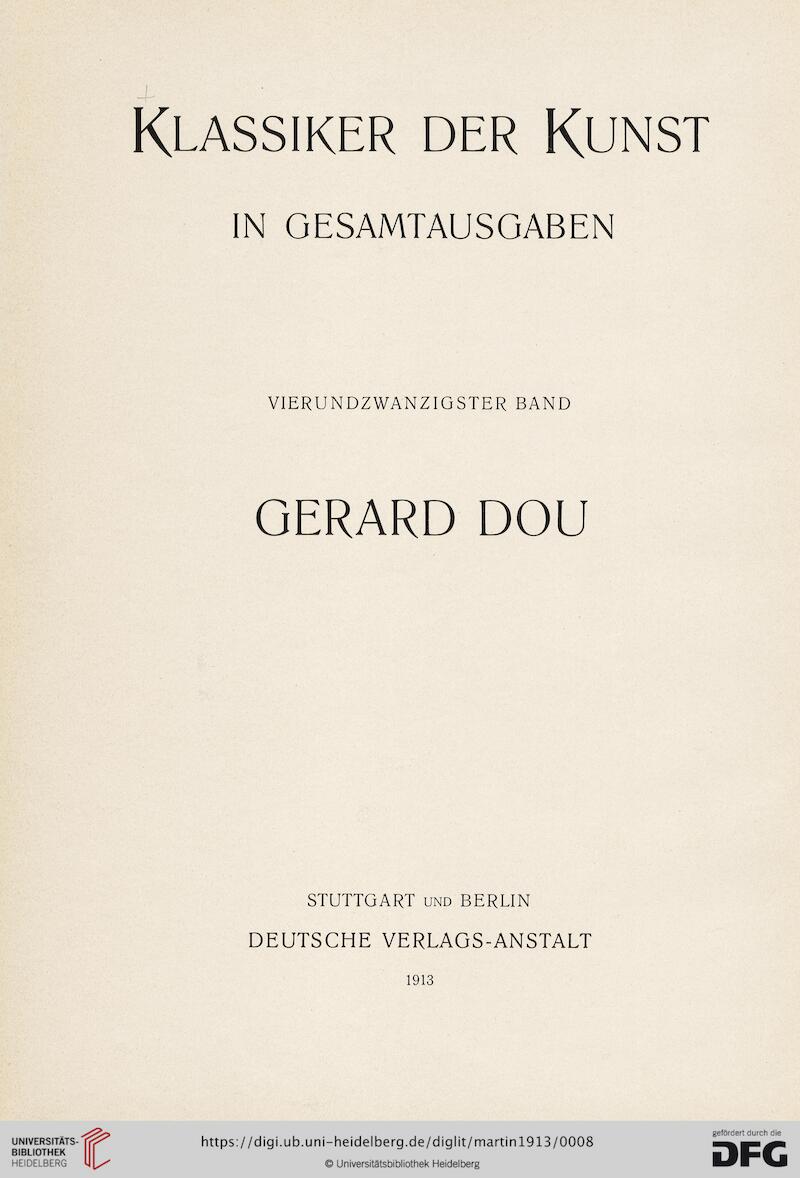 KLASSIKER DER KUNST

IN GESAMTAUSGABEN

VIERUNDZWANZIGSTER BAND

GERARD DOU

STUTTGART UND BERLIN
DEUTSCHE VERLAGS-ANSTALT
1913

UNIVERSITÄTS-BIBLIOTHEK HEIDELBERG

https://digi.ub.uni-heidelberg.de/diglit/martin1913/0008
© Universitätsbibliothek Heidelberg

gefördert durch die DFG